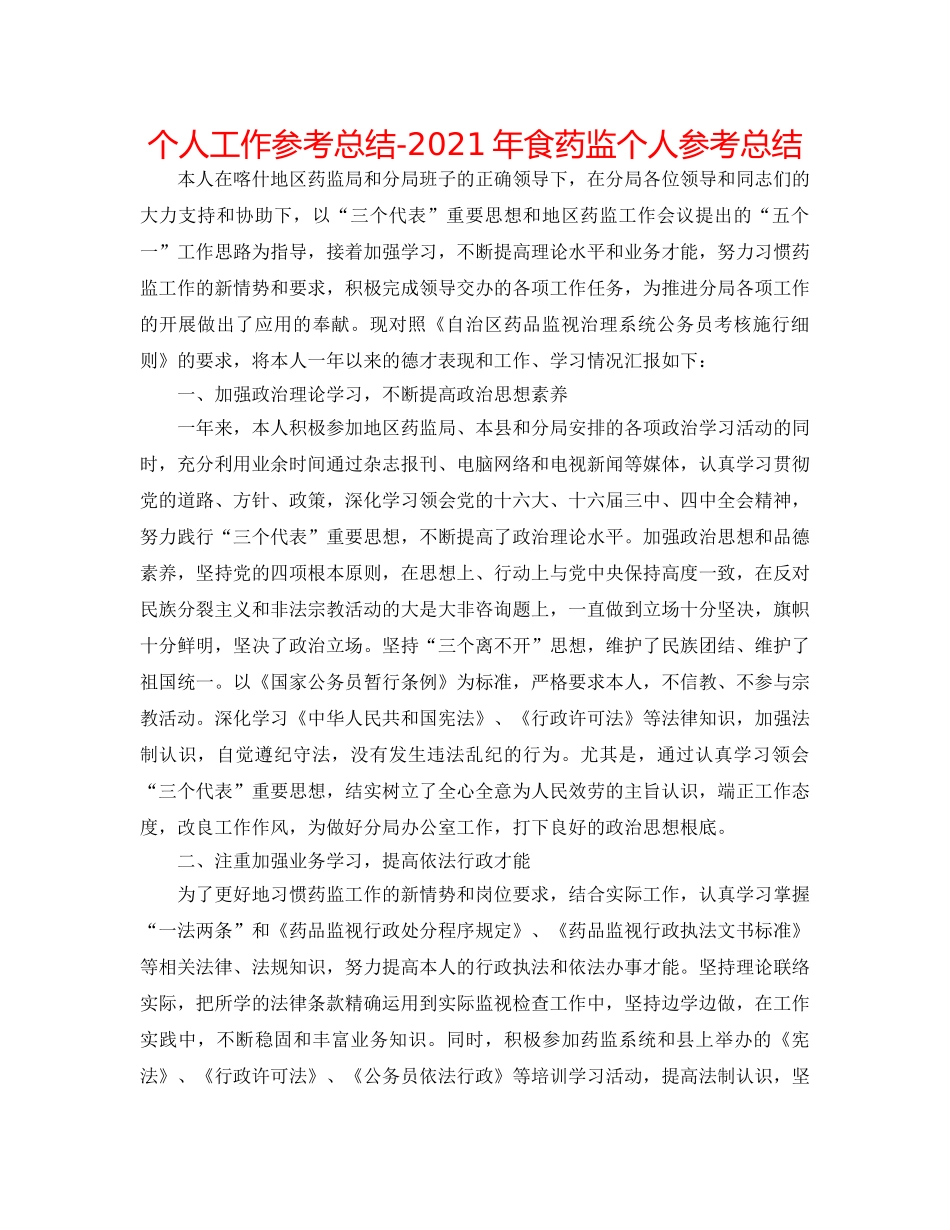 个人工作参考总结-2021年食药监个人参考总结

本人在喀什地区药监局和分局班子的正确领导下，在分局各位领导和同志们的大力支持和协助下，以“三个代表”重要思想和地区药监工作会议提出的“五个一”工作思路为指导，接着加强学习，不断提高理论水平和业务才能，努力习惯药监工作的新情势和要求，积极完成领导交办的各项工作任务，为推进分局各项工作的开展做出了应用的奉献。现对照《自治区药品监视治理系统公务员考核施行细则》的要求，将本人一年以来的德才表现和工作、学习情况汇报如下：

一、加强政治理论学习，不断提高政治思想素养

一年来，本人积极参加地区药监局、本县和分局安排的各项政治学习活动的同时，充分利用业余时间通过杂志报刊、电脑网络和电视新闻等媒体，认真学习贯彻党的道路、方针、政策，深化学习领会党的十六大、十六届三中、四中全会精神，努力践行“三个代表”重要思想，不断提高了政治理论水平。加强政治思想和品德素养，坚持党的四项根本原则，在思想上、行动上与党中央保持高度一致，在反对民族分裂主义和非法宗教活动的大是大非咨询题上，一直做到立场十分坚决，旗帜十分鲜明，坚决了政治立场。坚持“三个离不开”思想，维护了民族团结、维护了祖国统一。以《国家公务员暂行条例》为标准，严格要求本人，不信教、不参与宗教活动。深化学习《中华人民共和国宪法》、《行政许可法》等法律知识，加强法制认识，自觉遵纪守法，没有发生违法乱纪的行为。尤其是，通过认真学习领会“三个代表”重要思想，结实树立了全心全意为人民效劳的主旨认识，端正工作态度，改良工作作风，为做好分局办公室工作，打下良好的政治思想根底。

二、注重加强业务学习，提高依法行政才能

为了更好地习惯药监工作的新情势和岗位要求，结合实际工作，认真学习掌握“一法两条”和《药品监视行政处分程序规定》、《药品监视行政执法文书标准》等相关法律、法规知识，努力提高本人的行政执法和依法办事才能。坚持理论联络实际，把所学的法律条款精确运用到实际监视检查工作中，坚持边学边做，在工作实践中，不断稳固和丰富业务知识。同时，积极参加药监系统和县上举办的《宪法》、《行政许可法》、《公务员依法行政》等培训学习活动，提高法制认识，坚